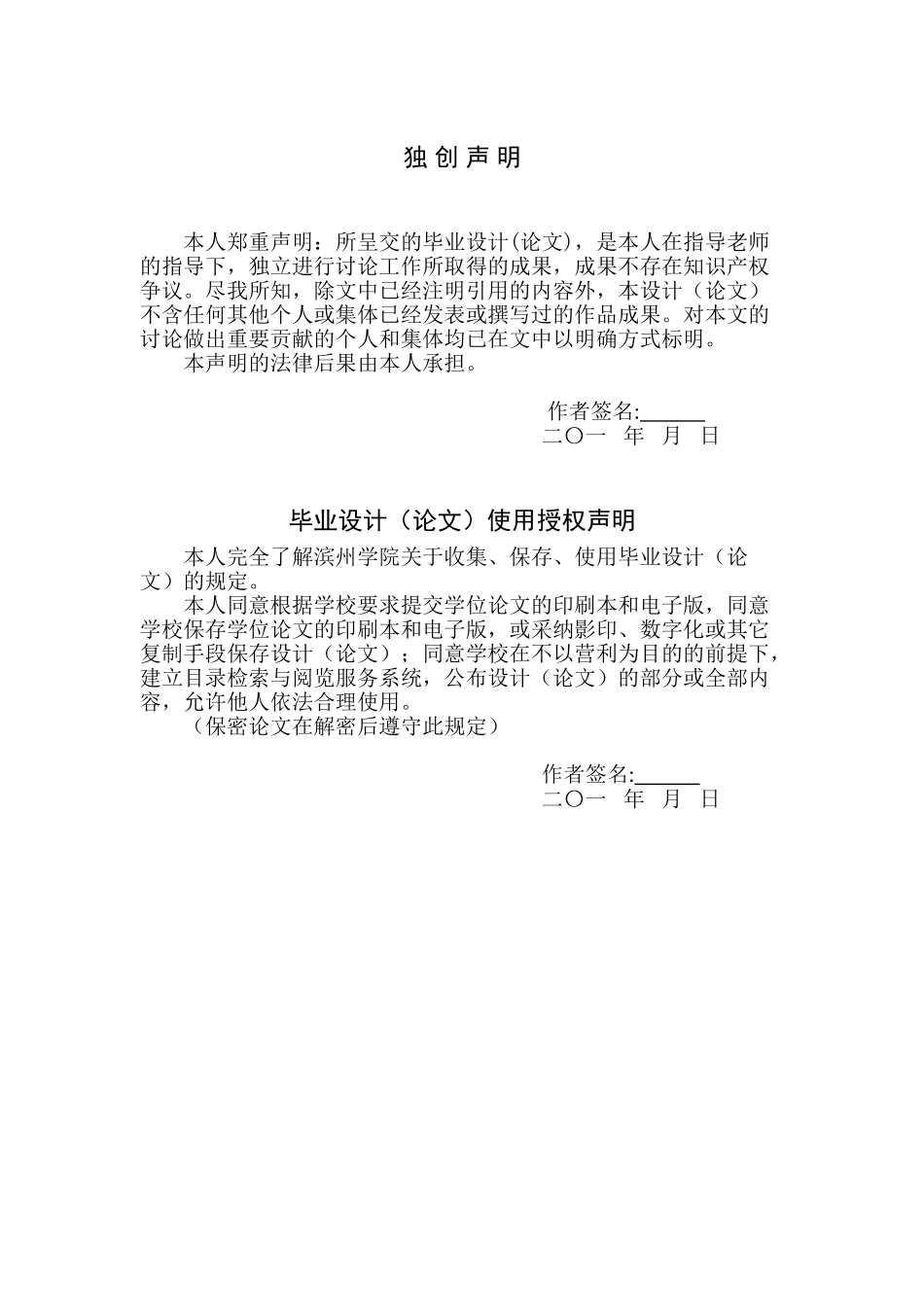 独 创 声 明

本人郑重声明：所呈交的毕业设计(论文)，是本人在指导老师的指导下，独立进行讨论工作所取得的成果，成果不存在知识产权争议。尽我所知，除文中已经注明引用的内容外，本设计（论文）不含任何其他个人或集体已经发表或撰写过的作品成果。对本文的讨论做出重要贡献的个人和集体均已在文中以明确方式标明。

本声明的法律后果由本人承担。

作者签名:______
二〇一 年 月 日

毕业设计（论文）使用授权声明

本人完全了解滨州学院关于收集、保存、使用毕业设计（论文）的规定。

本人同意根据学校要求提交学位论文的印刷本和电子版，同意学校保存学位论文的印刷本和电子版，或采纳影印、数字化或其它复制手段保存设计（论文）；同意学校在不以营利为目的的前提下，建立目录检索与阅览服务系统，公布设计（论文）的部分或全部内容，允许他人依法合理使用。

（保密论文在解密后遵守此规定）

作者签名:______
二〇一 年 月 日